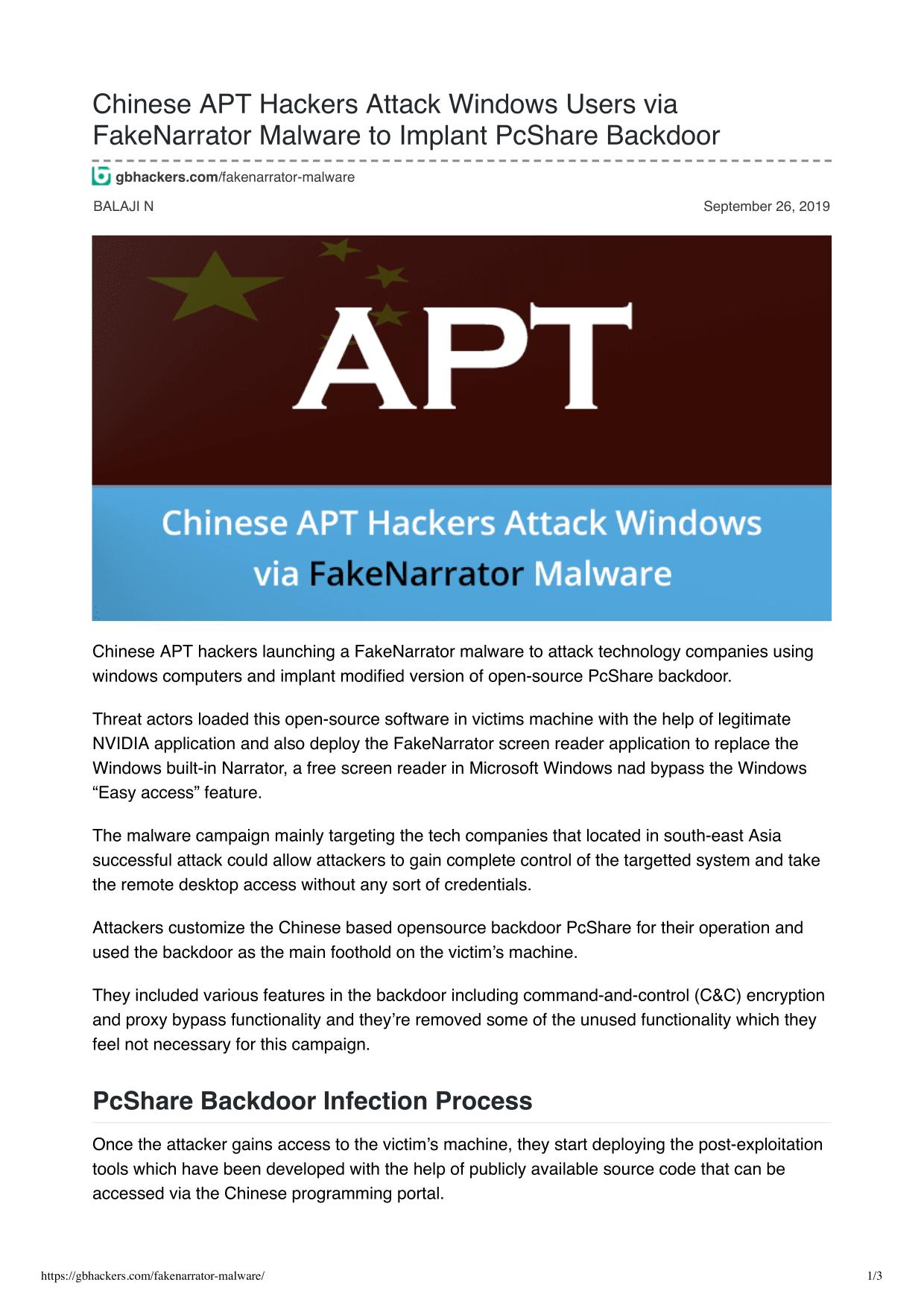 Chinese APT Hackers Attack Windows Users via FakeNarrator Malware to Implant PcShare Backdoor

gbhackers.com/fakenarrator-malware

BALAJI N

September 26, 2019

APT

Chinese APT Hackers Attack Windows via FakeNarrator Malware

Chinese APT hackers launching a FakeNarrator malware to attack technology companies using windows computers and implant modified version of open-source PcShare backdoor.

Threat actors loaded this open-source software in victims machine with the help of legitimate NVIDIA application and also deploy the FakeNarrator screen reader application to replace the Windows built-in Narrator, a free screen reader in Microsoft Windows nad bypass the Windows “Easy access” feature.

The malware campaign mainly targeting the tech companies that located in south-east Asia successful attack could allow attackers to gain complete control of the targetted system and take the remote desktop access without any sort of credentials.

Attackers customize the Chinese based opensource backdoor PcShare for their operation and used the backdoor as the main foothold on the victim’s machine.

They included various features in the backdoor including command-and-control (C&C) encryption and proxy bypass functionality and they’re removed some of the unused functionality which they feel not necessary for this campaign.

PcShare Backdoor Infection Process

Once the attacker gains access to the victim’s machine, they start deploying the post-exploitation tools which have been developed with the help of publicly available source code that can be accessed via the Chinese programming portal.

https://gbhackers.com/fakenarrator-malware/

1/3